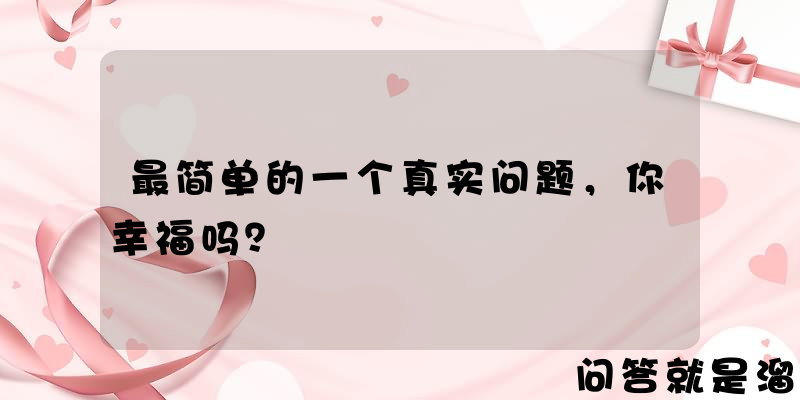 最简单的一个真实问题，你幸福吗？

问答就是溜